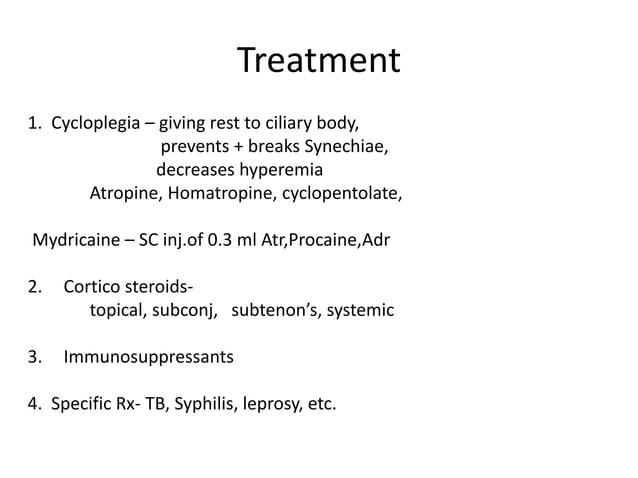 Treatment

1. Cycloplegia – giving rest to ciliary body,
prevents + breaks Synechiae,
decreases hyperemia
Atropine, Homatropine, cyclopentolate,

Mydricaine – SC inj.of 0.3 ml Atr,Procaine,Adr

2. Cortico steroids-
topical, subconj, subtenon's, systemic

3. Immunosuppressants

4. Specific Rx- TB, Syphilis, leprosy, etc.